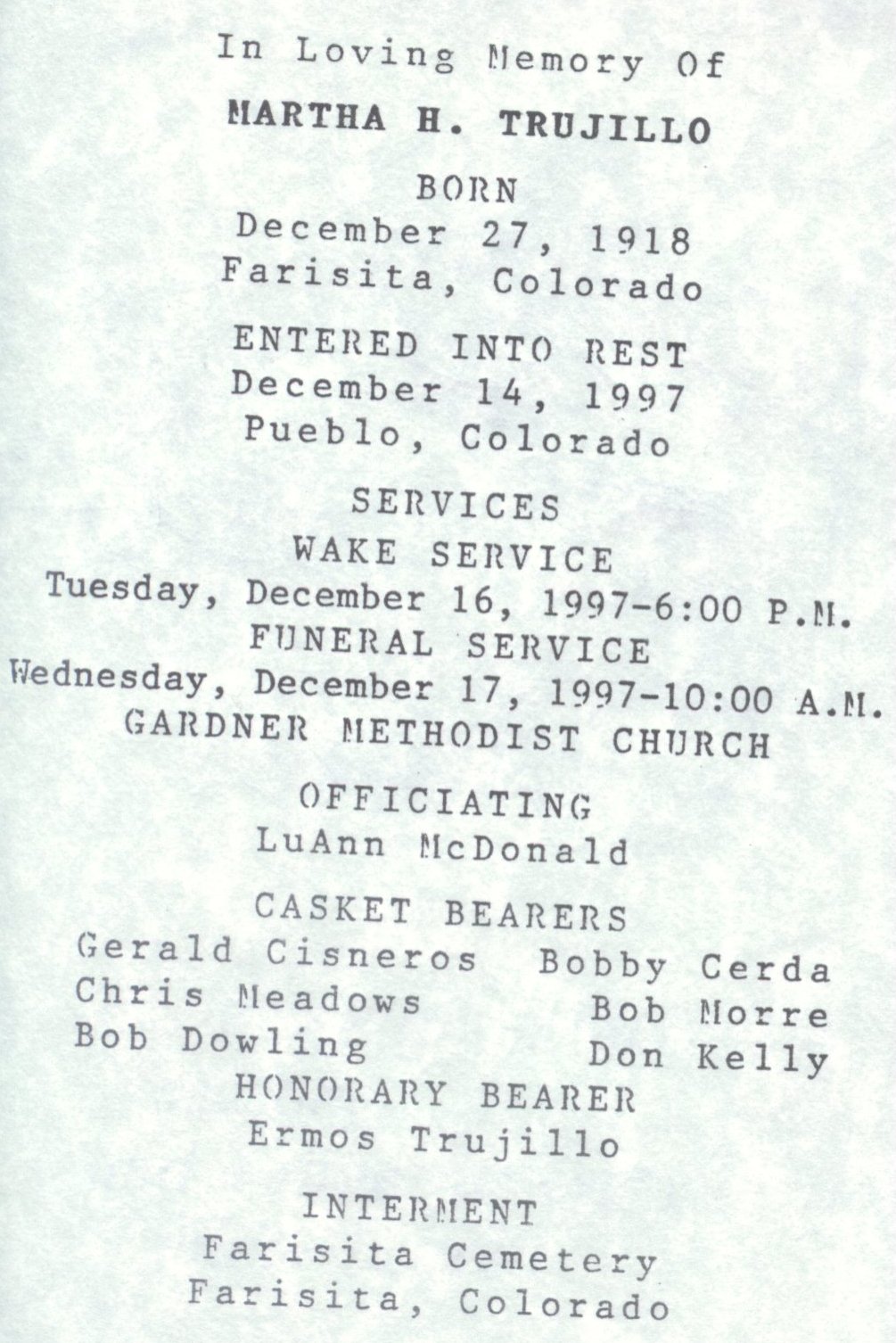 In Loving Memory Of

MARTHA H. TRUJILLO

BORN
December 27, 1918
Farisita, Colorado

ENTERED INTO REST
December 14, 1997
Pueblo, Colorado

SERVICES
WAKE SERVICE
Tuesday, December 16, 1997-6:00 P.M.
FUNERAL SERVICE
Wednesday, December 17, 1997-10:00 A.M.
GARDNER METHODIST CHURCH

OFFICIATING
LuAnn McDonald

CASKET BEARERS
Gerald Cisneros
Chris Meadows
Bob Dowling
Bobby Cerda
Bob Morre
Don Kelly
HONORARY BEARER
Ermos Trujillo

INTERMENT
Farisita Cemetery
Farisita, Colorado